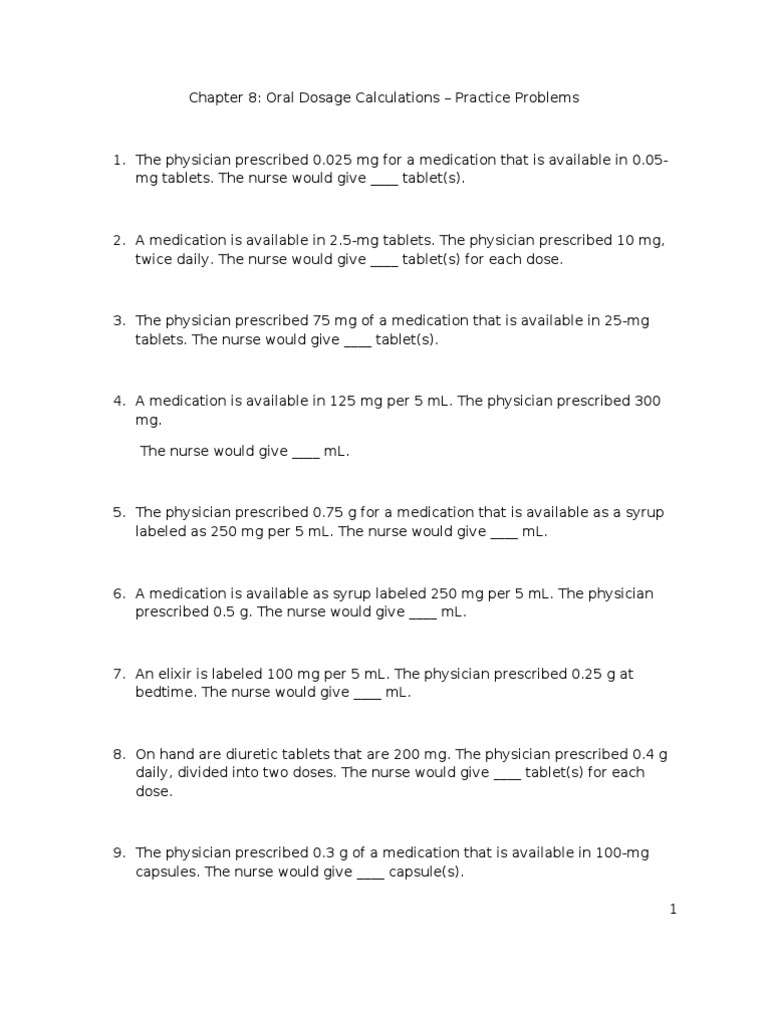 Chapter 8: Oral Dosage Calculations – Practice Problems

1. The physician prescribed 0.025 mg for a medication that is available in 0.05-mg tablets. The nurse would give ____ tablet(s).

2. A medication is available in 2.5-mg tablets. The physician prescribed 10 mg, twice daily. The nurse would give ____ tablet(s) for each dose.

3. The physician prescribed 75 mg of a medication that is available in 25-mg tablets. The nurse would give ____ tablet(s).

4. A medication is available in 125 mg per 5 mL. The physician prescribed 300 mg.

The nurse would give ____ mL.

5. The physician prescribed 0.75 g for a medication that is available as a syrup labeled as 250 mg per 5 mL. The nurse would give ____ mL.

6. A medication is available as syrup labeled 250 mg per 5 mL. The physician prescribed 0.5 g. The nurse would give ____ mL.

7. An elixir is labeled 100 mg per 5 mL. The physician prescribed 0.25 g at bedtime. The nurse would give ____ mL.

8. On hand are diuretic tablets that are 200 mg. The physician prescribed 0.4 g daily, divided into two doses. The nurse would give ____ tablet(s) for each dose.

9. The physician prescribed 0.3 g of a medication that is available in 100-mg capsules. The nurse would give ____ capsule(s).

1